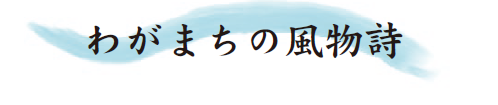 わがまちの風物詩